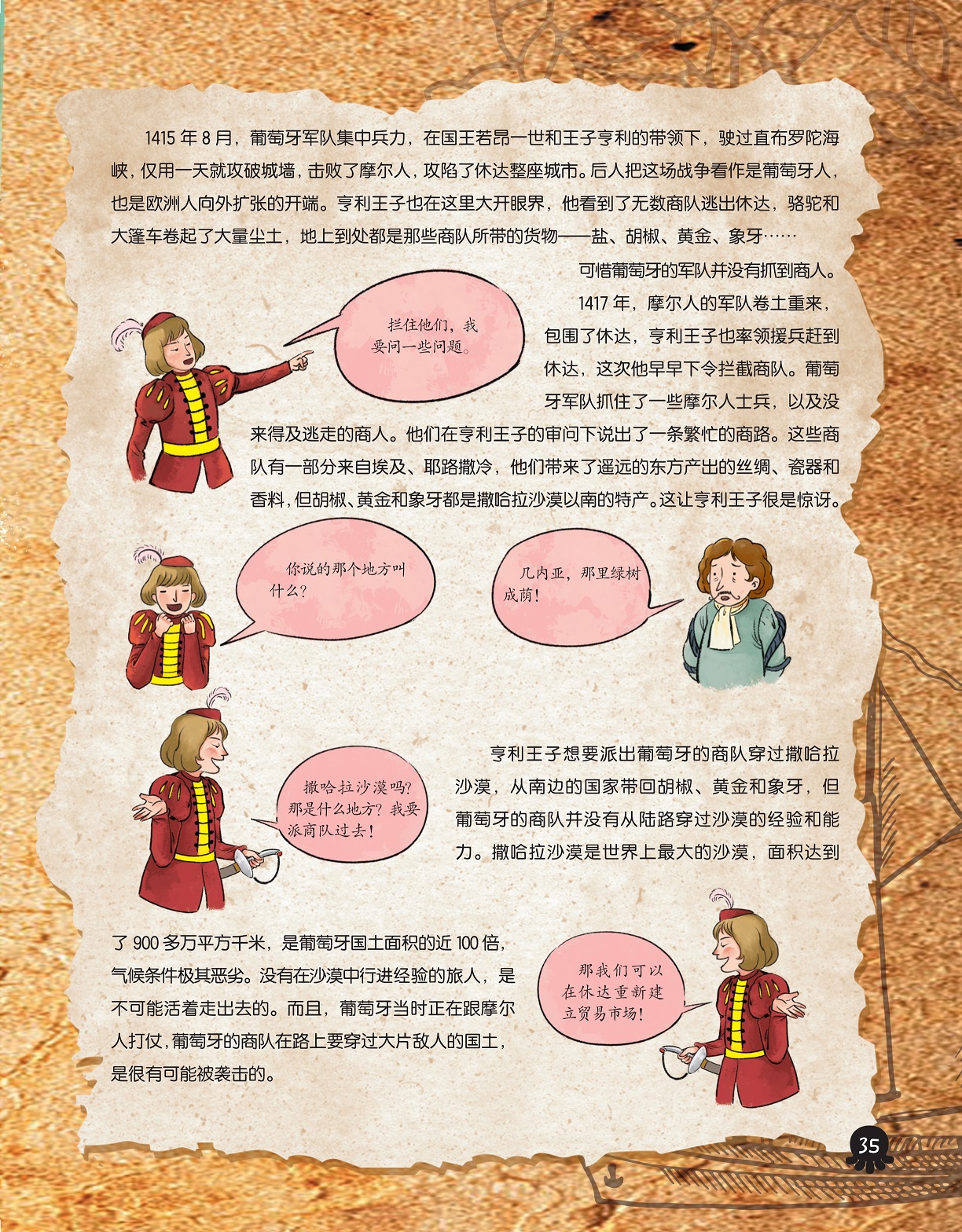 1415 年 8 月，葡萄牙军队集中兵力，在国王若昂一世和王子亨利的带领下，驶过直布罗陀海峡，仅用一天就攻破城墙，击败了摩尔人，攻陷了休达整座城市。后人把这场战争看作是葡萄牙人，也是欧洲人向外扩张的开端。亨利王子也在这里大开眼界，他看到了无数商队逃出休达，骆驼和大篷车卷起了大量尘土，地上到处都是那些商队所带的货物——盐、胡椒、黄金、象牙……

可惜葡萄牙的军队并没有抓到商人。

拦住他们，我要问一些问题。

1417 年，摩尔人的军队卷土重来，包围了休达，亨利王子也率领援兵赶到休达，这次他早早下令拦截商队。葡萄牙军队抓住了一些摩尔人士兵，以及没来得及逃走的商人。他们在亨利王子的审问下说出了一条繁忙的商路。这些商队有一部分来自埃及、耶路撒冷，他们带来了遥远的东方产出的丝绸、瓷器和香料，但胡椒、黄金和象牙都是撒哈拉沙漠以南的特产。这让亨利王子很是惊讶。

你说的那个地方叫什么？

几内亚，那里绿树成荫！

撒哈拉沙漠吗？那是什么地方？我要派商队过去！

亨利王子想要派出葡萄牙的商队穿过撒哈拉沙漠，从南边的国家带回胡椒、黄金和象牙，但葡萄牙的商队并没有从陆路穿过沙漠的经验和能力。撒哈拉沙漠是世界上最大的沙漠，面积达到了 900 多万平方千米，是葡萄牙国土面积的近 100 倍，气候条件极其恶劣。没有在沙漠中行进经验的旅人，是不可能活着走出去的。而且，葡萄牙当时正在跟摩尔人打仗，葡萄牙的商队在路上要穿过大片敌人的国土，是很有可能被袭击的。

那我们可以在休达重新建立贸易市场！

35